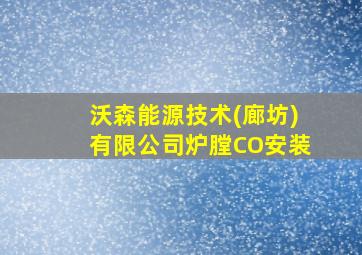 沃森能源技术(廊坊)有限公司炉膛CO安装